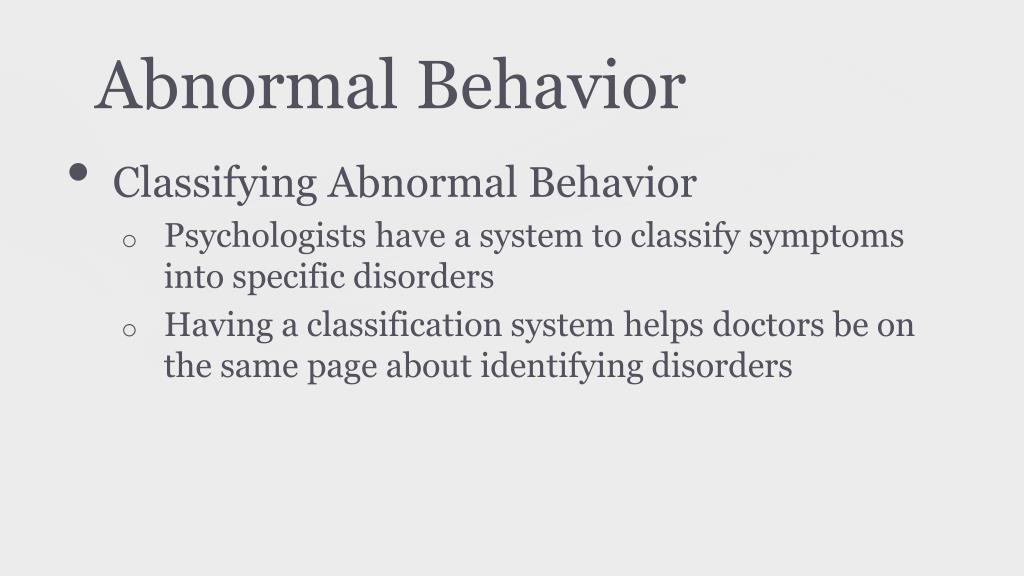 Abnormal Behavior

• Classifying Abnormal Behavior
  o Psychologists have a system to classify symptoms into specific disorders
  o Having a classification system helps doctors be on the same page about identifying disorders